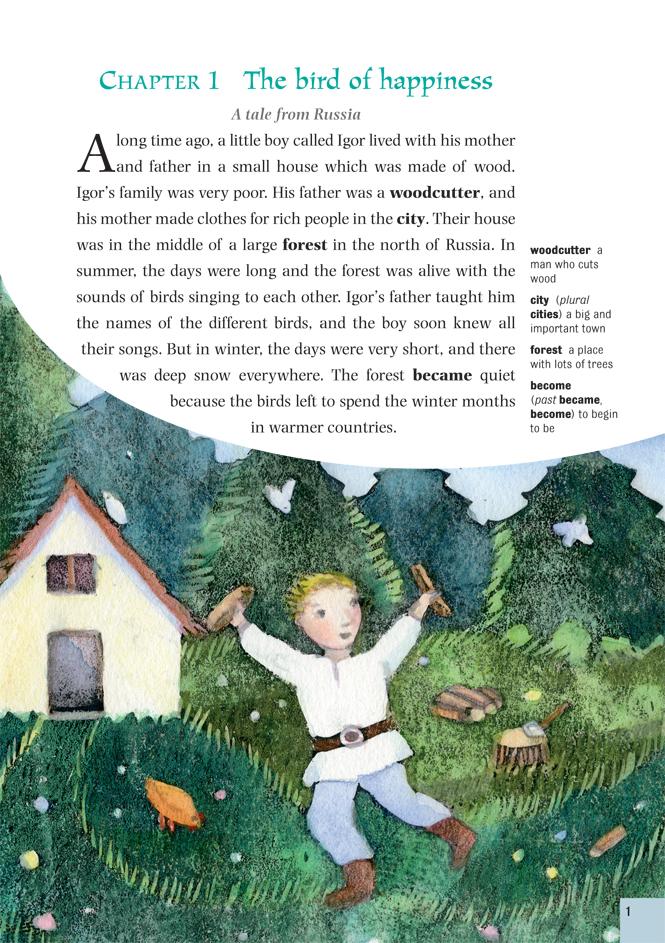 CHAPTER 1 The bird of happiness

A tale from Russia

A long time ago, a little boy called Igor lived with his mother and father in a small house which was made of wood. Igor's family was very poor. His father was a woodcutter, and his mother made clothes for rich people in the city. Their house was in the middle of a large forest in the north of Russia. In summer, the days were long and the forest was alive with the sounds of birds singing to each other. Igor's father taught him the names of the different birds, and the boy soon knew all their songs. But in winter, the days were very short, and there was deep snow everywhere. The forest became quiet because the birds left to spend the winter months in warmer countries.

woodcutter a man who cuts wood

city (plural cities) a big and important town

forest a place with lots of trees

become (past became, become) to begin to be

1